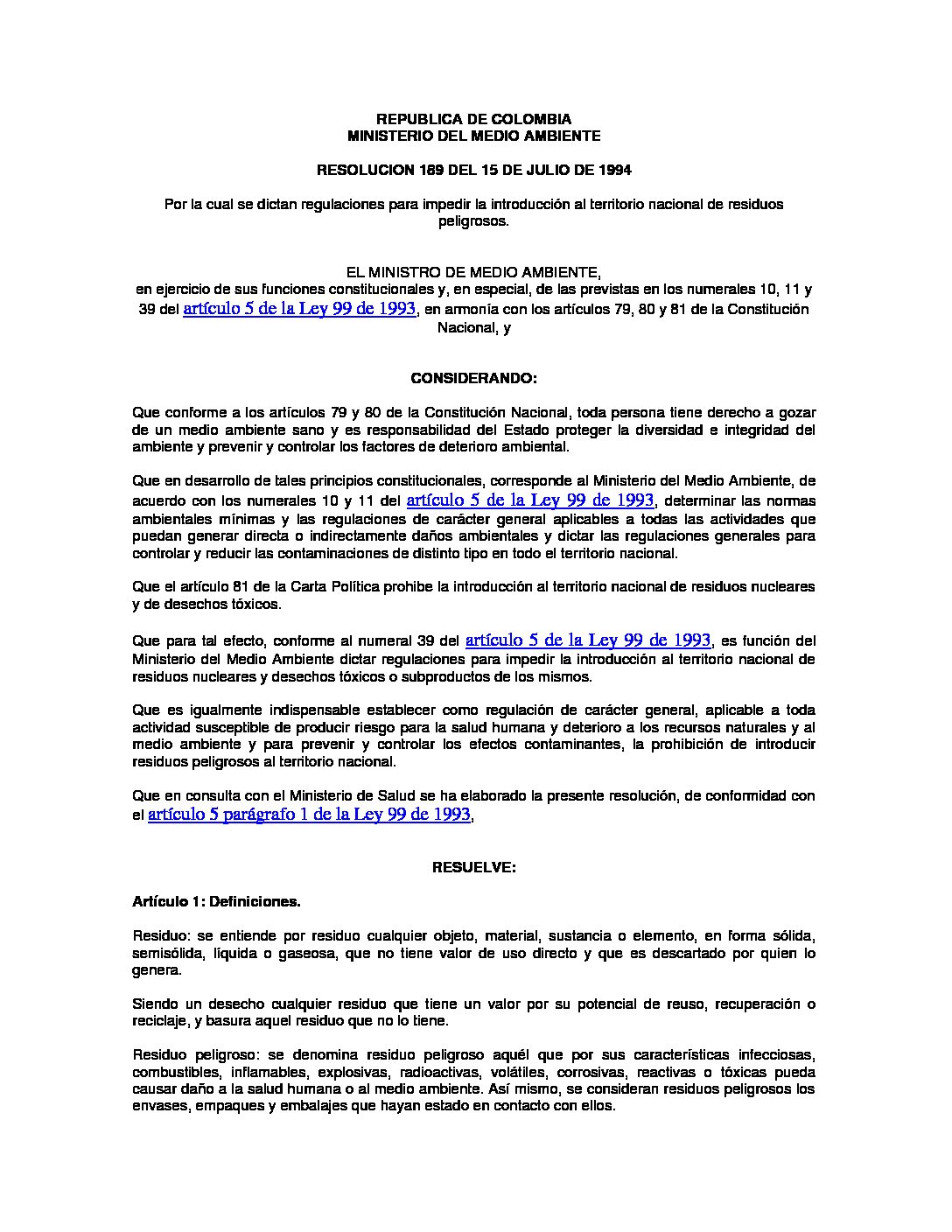 REPUBLICA DE COLOMBIA
MINISTERIO DEL MEDIO AMBIENTE

RESOLUCION 189 DEL 15 DE JULIO DE 1994

Por la cual se dictan regulaciones para impedir la introducción al territorio nacional de residuos peligrosos.

EL MINISTRO DE MEDIO AMBIENTE,
en ejercicio de sus funciones constitucionales y, en especial, de las previstas en los numerales 10, 11 y 39 del artículo 5 de la Ley 99 de 1993, en armonía con los artículos 79, 80 y 81 de la Constitución Nacional, y

CONSIDERANDO:

Que conforme a los artículos 79 y 80 de la Constitución Nacional, toda persona tiene derecho a gozar de un medio ambiente sano y es responsabilidad del Estado proteger la diversidad e integridad del ambiente y prevenir y controlar los factores de deterioro ambiental.

Que en desarrollo de tales principios constitucionales, corresponde al Ministerio del Medio Ambiente, de acuerdo con los numerales 10 y 11 del artículo 5 de la Ley 99 de 1993, determinar las normas ambientales mínimas y las regulaciones de carácter general aplicables a todas las actividades que puedan generar directa o indirectamente daños ambientales y dictar las regulaciones generales para controlar y reducir las contaminaciones de distinto tipo en todo el territorio nacional.

Que el artículo 81 de la Carta Política prohibe la introducción al territorio nacional de residuos nucleares y de desechos tóxicos.

Que para tal efecto, conforme al numeral 39 del artículo 5 de la Ley 99 de 1993, es función del Ministerio del Medio Ambiente dictar regulaciones para impedir la introducción al territorio nacional de residuos nucleares y desechos tóxicos o subproductos de los mismos.

Que es igualmente indispensable establecer como regulación de carácter general, aplicable a toda actividad susceptible de producir riesgo para la salud humana y deterioro a los recursos naturales y al medio ambiente y para prevenir y controlar los efectos contaminantes, la prohibición de introducir residuos peligrosos al territorio nacional.

Que en consulta con el Ministerio de Salud se ha elaborado la presente resolución, de conformidad con el artículo 5 parágrafo 1 de la Ley 99 de 1993,

RESUELVE:

Artículo 1: Definiciones.

Residuo: se entiende por residuo cualquier objeto, material, sustancia o elemento, en forma sólida, semisólida, líquida o gaseosa, que no tiene valor de uso directo y que es descartado por quien lo genera.

Siendo un desecho cualquier residuo que tiene un valor por su potencial de reuso, recuperación o reciclaje, y basura aquel residuo que no lo tiene.

Residuo peligroso: se denomina residuo peligroso aquél que por sus características infecciosas, combustibles, inflamables, explosivas, radioactivas, volátiles, corrosivas, reactivas o tóxicas pueda causar daño a la salud humana o al medio ambiente. Así mismo, se consideran residuos peligrosos los envases, empaques y embalajes que hayan estado en contacto con ellos.